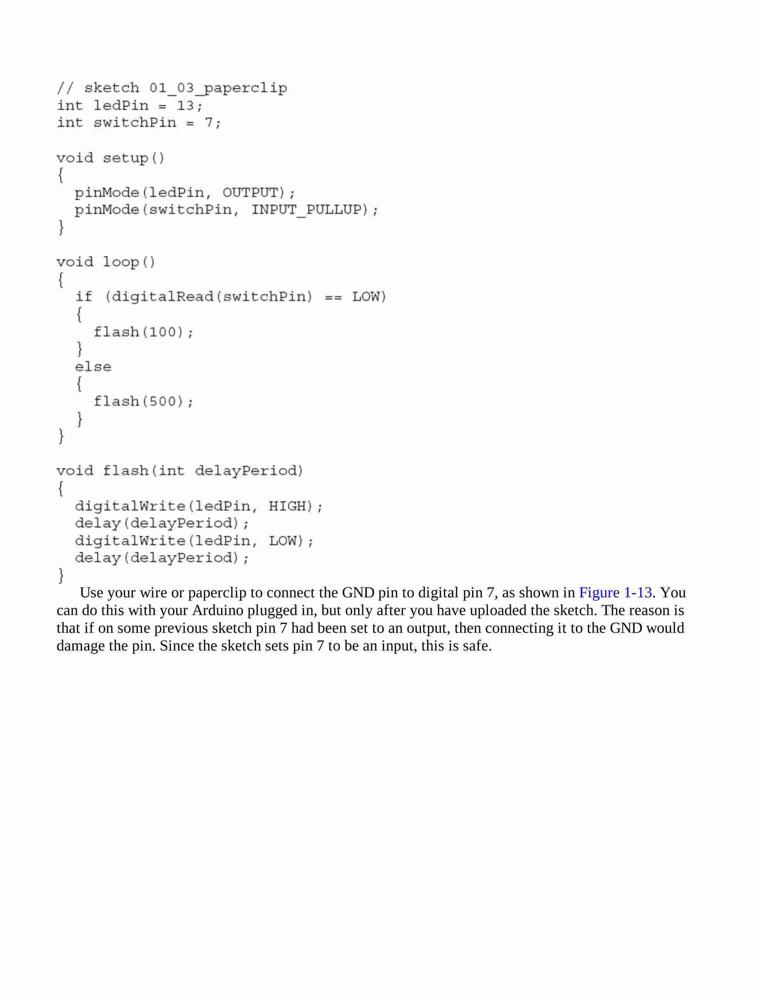 // sketch 01_03_paperclip
int ledPin = 13;
int switchPin = 7;

void setup()
{
  pinMode(ledPin, OUTPUT);
  pinMode(switchPin, INPUT_PULLUP);
}

void loop()
{
  if (digitalRead(switchPin) == LOW)
  {
    flash(100);
  }
  else
  {
    flash(500);
  }
}

void flash(int delayPeriod)
{
  digitalWrite(ledPin, HIGH);
  delay(delayPeriod);
  digitalWrite(ledPin, LOW);
  delay(delayPeriod);
}

Use your wire or paperclip to connect the GND pin to digital pin 7, as shown in Figure 1-13. You can do this with your Arduino plugged in, but only after you have uploaded the sketch. The reason is that if on some previous sketch pin 7 had been set to an output, then connecting it to the GND would damage the pin. Since the sketch sets pin 7 to be an input, this is safe.